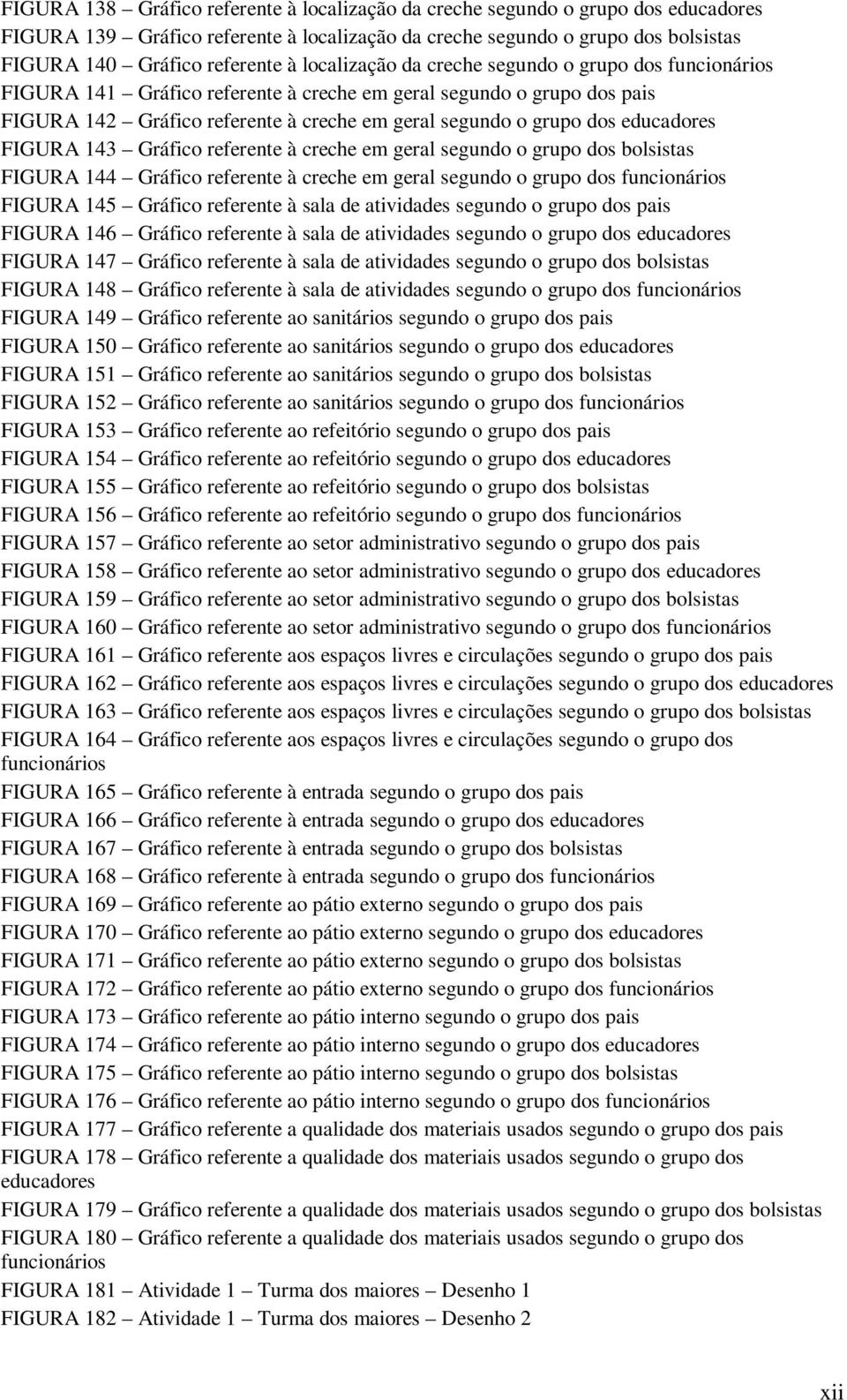 FIGURA 138 – Gráfico referente à localização da creche segundo o grupo dos educadores
FIGURA 139 – Gráfico referente à localização da creche segundo o grupo dos bolsistas
FIGURA 140 – Gráfico referente à localização da creche segundo o grupo dos funcionários
FIGURA 141 – Gráfico referente à creche em geral segundo o grupo dos pais
FIGURA 142 – Gráfico referente à creche em geral segundo o grupo dos educadores
FIGURA 143 – Gráfico referente à creche em geral segundo o grupo dos bolsistas
FIGURA 144 – Gráfico referente à creche em geral segundo o grupo dos funcionários
FIGURA 145 – Gráfico referente à sala de atividades segundo o grupo dos pais
FIGURA 146 – Gráfico referente à sala de atividades segundo o grupo dos educadores
FIGURA 147 – Gráfico referente à sala de atividades segundo o grupo dos bolsistas
FIGURA 148 – Gráfico referente à sala de atividades segundo o grupo dos funcionários
FIGURA 149 – Gráfico referente ao sanitários segundo o grupo dos pais
FIGURA 150 – Gráfico referente ao sanitários segundo o grupo dos educadores
FIGURA 151 – Gráfico referente ao sanitários segundo o grupo dos bolsistas
FIGURA 152 – Gráfico referente ao sanitários segundo o grupo dos funcionários
FIGURA 153 – Gráfico referente ao refeitório segundo o grupo dos pais
FIGURA 154 – Gráfico referente ao refeitório segundo o grupo dos educadores
FIGURA 155 – Gráfico referente ao refeitório segundo o grupo dos bolsistas
FIGURA 156 – Gráfico referente ao refeitório segundo o grupo dos funcionários
FIGURA 157 – Gráfico referente ao setor administrativo segundo o grupo dos pais
FIGURA 158 – Gráfico referente ao setor administrativo segundo o grupo dos educadores
FIGURA 159 – Gráfico referente ao setor administrativo segundo o grupo dos bolsistas
FIGURA 160 – Gráfico referente ao setor administrativo segundo o grupo dos funcionários
FIGURA 161 – Gráfico referente aos espaços livres e circulações segundo o grupo dos pais
FIGURA 162 – Gráfico referente aos espaços livres e circulações segundo o grupo dos educadores
FIGURA 163 – Gráfico referente aos espaços livres e circulações segundo o grupo dos bolsistas
FIGURA 164 – Gráfico referente aos espaços livres e circulações segundo o grupo dos funcionários
FIGURA 165 – Gráfico referente à entrada segundo o grupo dos pais
FIGURA 166 – Gráfico referente à entrada segundo o grupo dos educadores
FIGURA 167 – Gráfico referente à entrada segundo o grupo dos bolsistas
FIGURA 168 – Gráfico referente à entrada segundo o grupo dos funcionários
FIGURA 169 – Gráfico referente ao pátio externo segundo o grupo dos pais
FIGURA 170 – Gráfico referente ao pátio externo segundo o grupo dos educadores
FIGURA 171 – Gráfico referente ao pátio externo segundo o grupo dos bolsistas
FIGURA 172 – Gráfico referente ao pátio externo segundo o grupo dos funcionários
FIGURA 173 – Gráfico referente ao pátio interno segundo o grupo dos pais
FIGURA 174 – Gráfico referente ao pátio interno segundo o grupo dos educadores
FIGURA 175 – Gráfico referente ao pátio interno segundo o grupo dos bolsistas
FIGURA 176 – Gráfico referente ao pátio interno segundo o grupo dos funcionários
FIGURA 177 – Gráfico referente a qualidade dos materiais usados segundo o grupo dos pais
FIGURA 178 – Gráfico referente a qualidade dos materiais usados segundo o grupo dos educadores
FIGURA 179 – Gráfico referente a qualidade dos materiais usados segundo o grupo dos bolsistas
FIGURA 180 – Gráfico referente a qualidade dos materiais usados segundo o grupo dos funcionários
FIGURA 181 – Atividade 1 – Turma dos maiores – Desenho 1
FIGURA 182 – Atividade 1 – Turma dos maiores – Desenho 2

xii